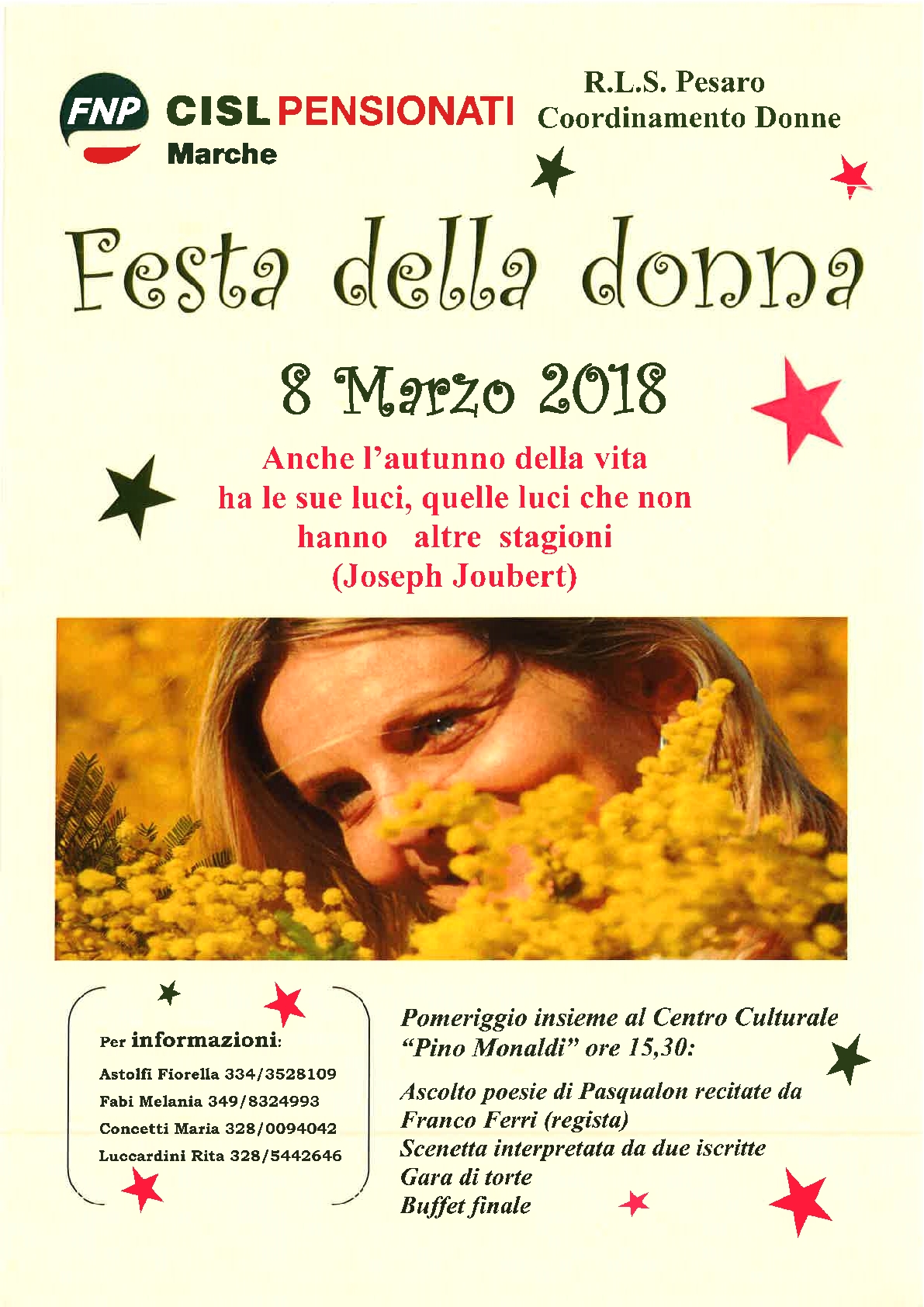 FNP CISL PENSIONATI Marche

R.L.S. Pesaro
Coordinamento Donne

Festa della donna

8 Marzo 2018

Anche l'autunno della vita ha le sue luci, quelle luci che non hanno altre stagioni
(Joseph Joubert)

Per informazioni:
Astolfi Fiorella 334/3528109
Fabi Melania 349/8324993
Concetti Maria 328/0094042
Luccardini Rita 328/5442646

Pomeriggio insieme al Centro Culturale "Pino Monaldi" ore 15,30:

Ascolto poesie di Pasqualon recitate da Franco Ferri (regista)
Scenetta interpretata da due iscritte
Gara di torte
Buffet finale